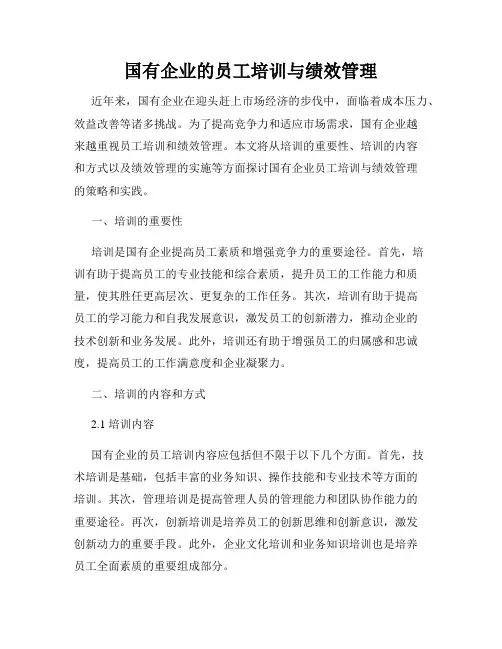 国有企业的员工培训与绩效管理

近年来，国有企业在迎头赶上市场经济的步伐中，面临着成本压力、效益改善等诸多挑战。为了提高竞争力和适应市场需求，国有企业越来越重视员工培训和绩效管理。本文将从培训的重要性、培训的内容和方式以及绩效管理的实施等方面探讨国有企业员工培训与绩效管理的策略和实践。

一、培训的重要性

培训是国有企业提高员工素质和增强竞争力的重要途径。首先，培训有助于提高员工的专业技能和综合素质，提升员工的工作能力和质量，使其胜任更高层次、更复杂的工作任务。其次，培训有助于提高员工的学习能力和自我发展意识，激发员工的创新潜力，推动企业的技术创新和业务发展。此外，培训还有助于增强员工的归属感和忠诚度，提高员工的工作满意度和企业凝聚力。

二、培训的内容和方式

2.1 培训内容

国有企业的员工培训内容应包括但不限于以下几个方面。首先，技术培训是基础，包括丰富的业务知识、操作技能和专业技术等方面的培训。其次，管理培训是提高管理人员的管理能力和团队协作能力的重要途径。再次，创新培训是培养员工的创新思维和创新意识，激发创新动力的重要手段。此外，企业文化培训和业务知识培训也是培养员工全面素质的重要组成部分。